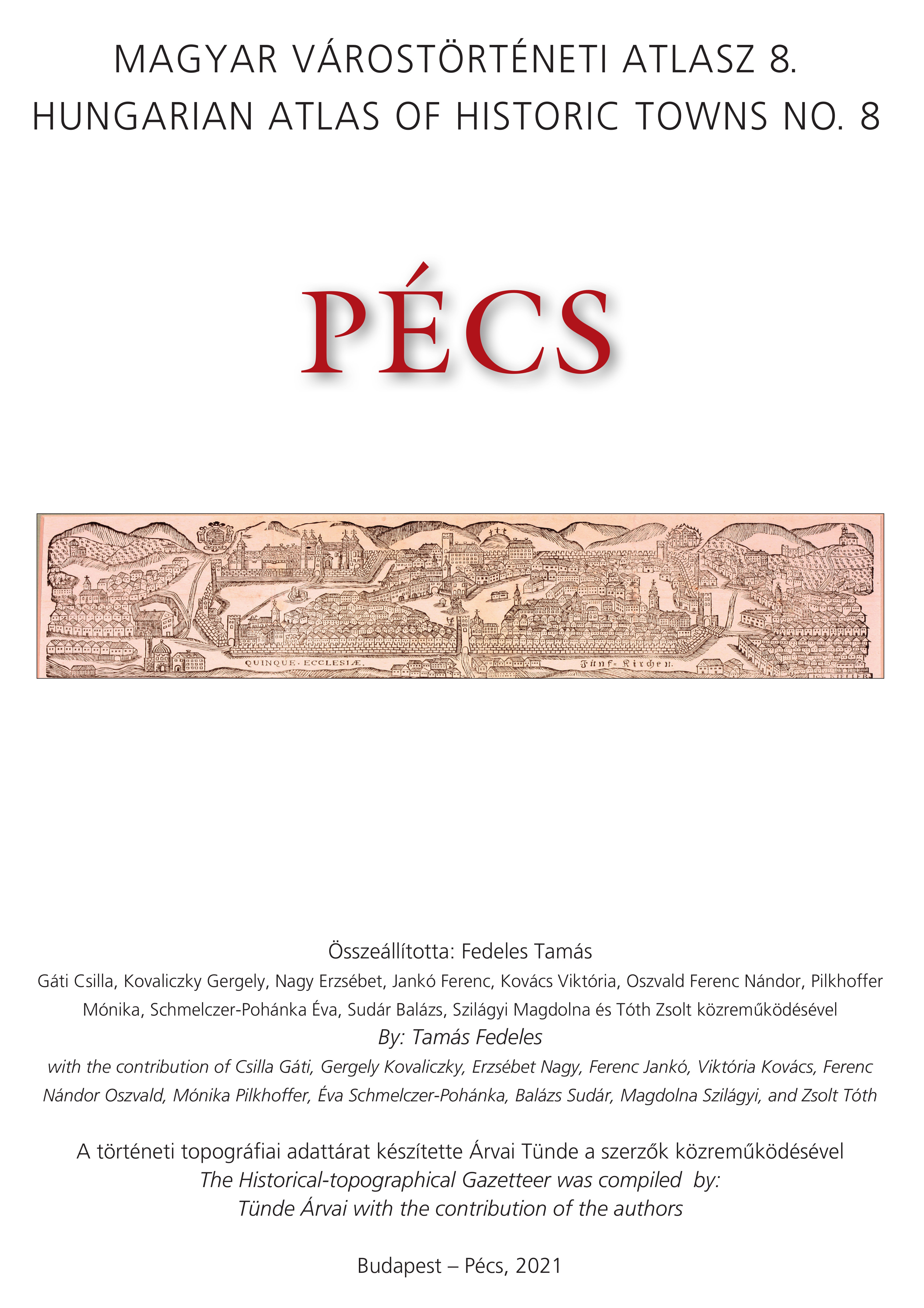 MAGYAR VÁROSTÖRTÉNETI ATLASZ 8.
HUNGARIAN ATLAS OF HISTORIC TOWNS NO. 8

PÉCS

QUINQUE·ECCLESIÆ.

Fünf=Kirchen.

Összeállította: Fedeles Tamás

Gáti Csilla, Kovaliczky Gergely, Nagy Erzsébet, Jankó Ferenc, Kovács Viktória, Oszvald Ferenc Nándor, Pilkhoffer Mónika, Schmelczer-Pohánka Éva, Sudár Balázs, Szilágyi Magdolna és Tóth Zsolt közreműködésével

By: Tamás Fedeles

with the contribution of Csilla Gáti, Gergely Kovaliczky, Erzsébet Nagy, Ferenc Jankó, Viktória Kovács, Ferenc Nándor Oszvald, Mónika Pilkhoffer, Éva Schmelczer-Pohánka, Balázs Sudár, Magdolna Szilágyi, and Zsolt Tóth

A történeti topográfiai adattárat készítette Árvai Tünde a szerzők közreműködésével
The Historical-topographical Gazetteer was compiled by:
Tünde Árvai with the contribution of the authors

Budapest – Pécs, 2021